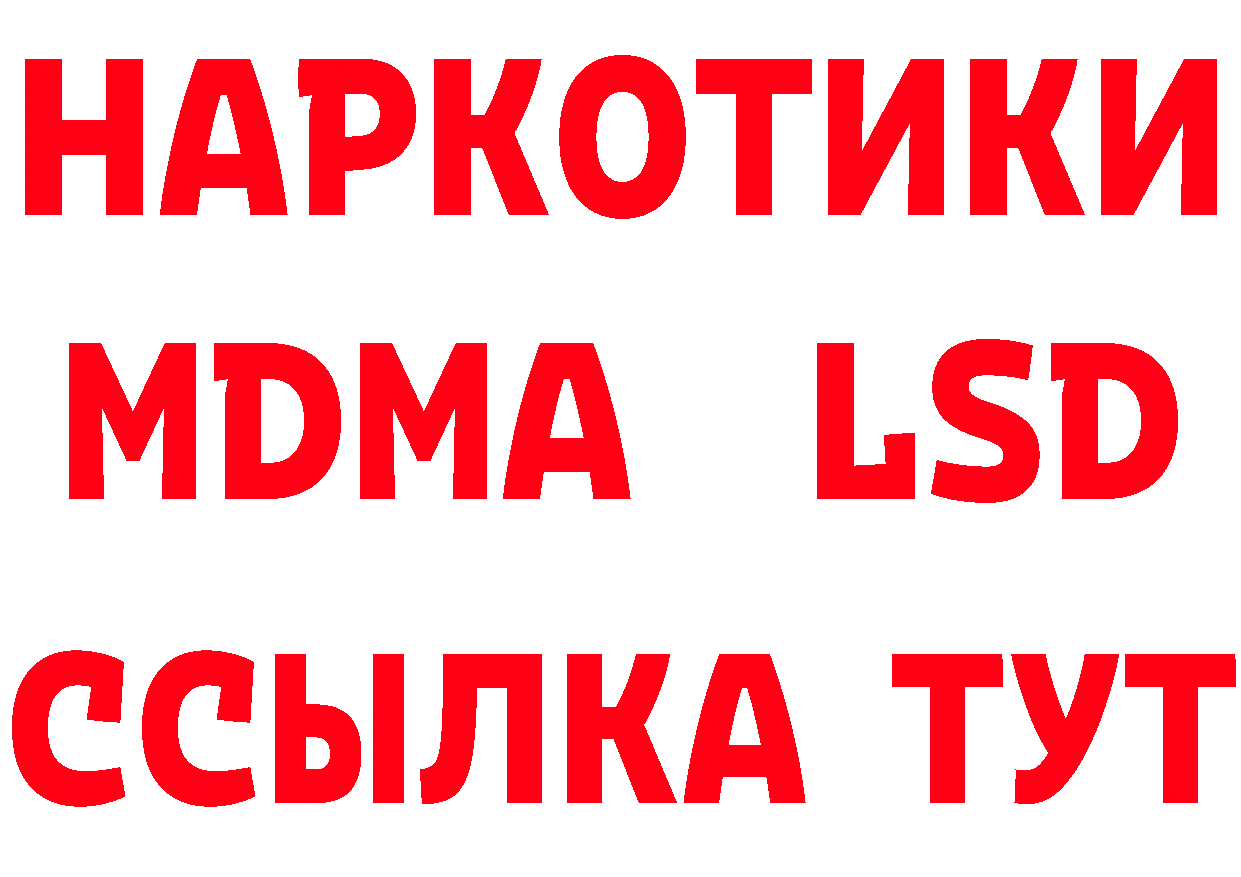 НАРКОТИКИ
MDMA LSD
ССЫЛКА ТУТ